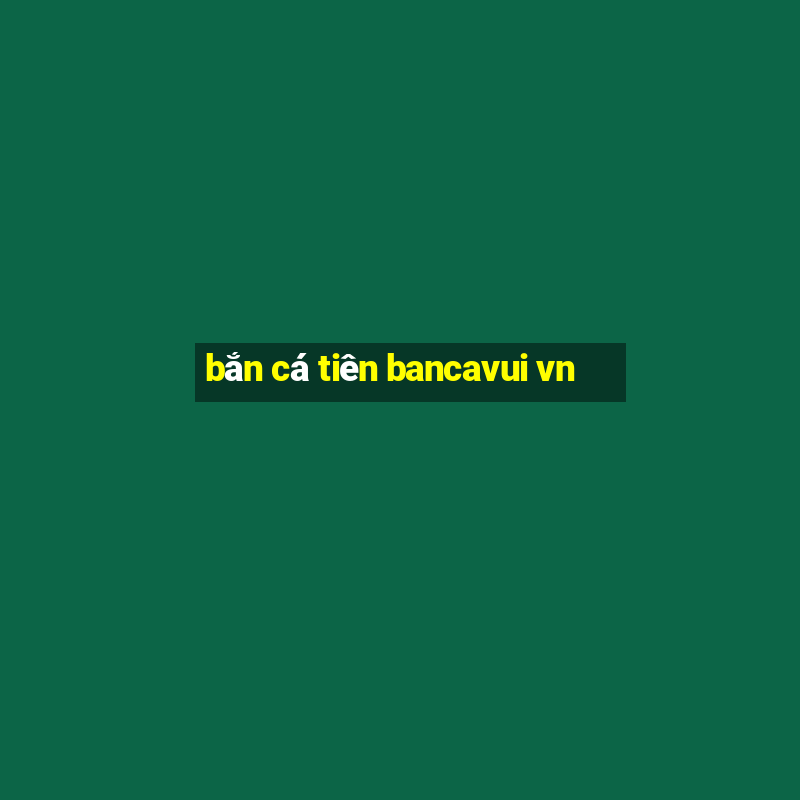 bắn cá tiên bancavui vn